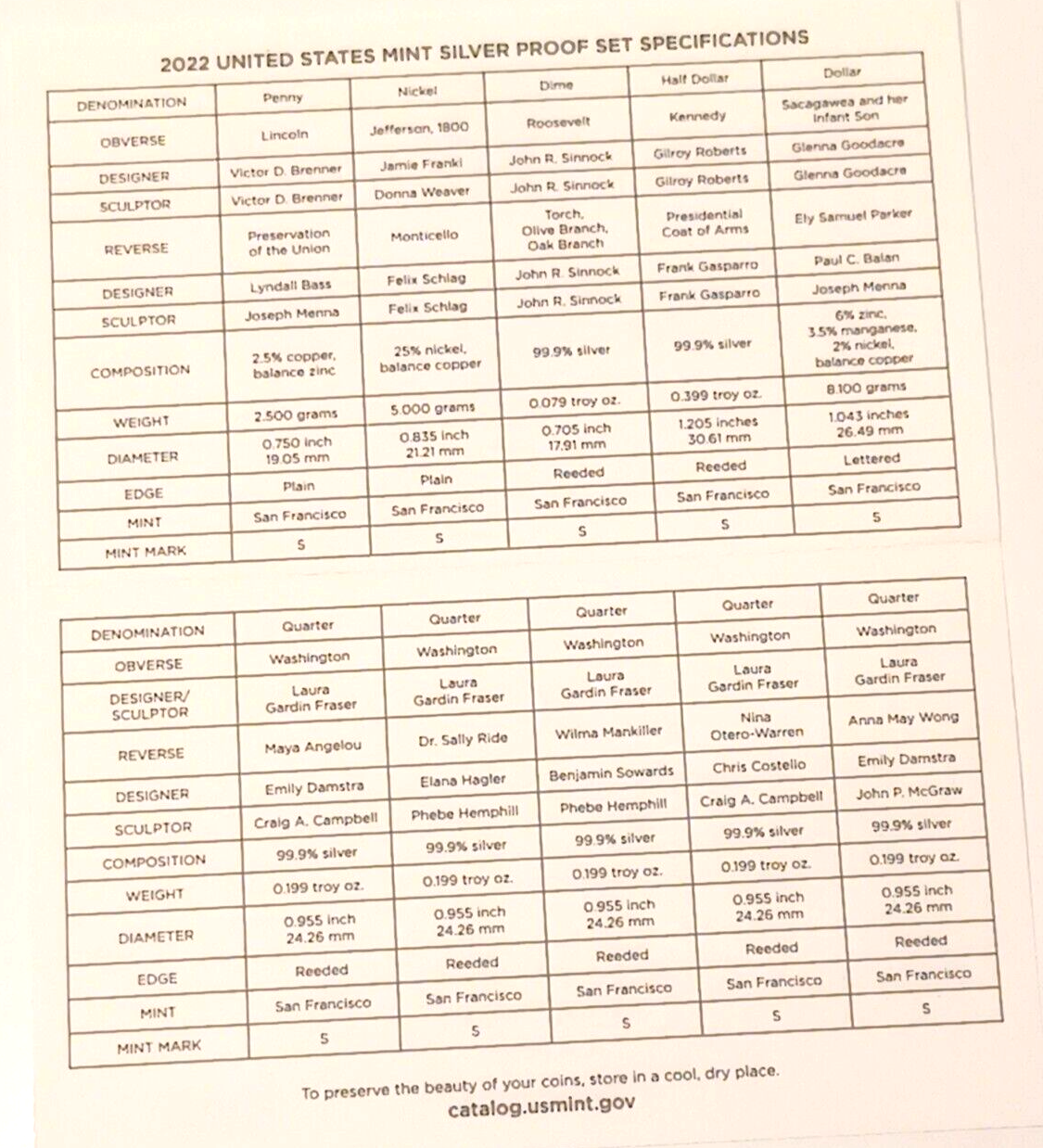 2022 UNITED STATES MINT SILVER PROOF SET SPECIFICATIONS

| DENOMINATION | Penny | Nickel | Dime | Half Dollar | Dollar |
|---|---|---|---|---|---|
| OBVERSE | Lincoln | Jefferson, 1800 | Roosevelt | Kennedy | Sacagawea and her Infant Son |
| DESIGNER | Victor D. Brenner | Jamie Franki | John R. Sinnock | Gilroy Roberts | Glenna Goodacre |
| SCULPTOR | Victor D. Brenner | Donna Weaver | John R. Sinnock | Gilroy Roberts | Glenna Goodacre |
| REVERSE | Preservation of the Union | Monticello | Torch, Olive Branch, Oak Branch | Presidential Coat of Arms | Ely Samuel Parker |
| DESIGNER | Lyndall Bass | Felix Schlag | John R. Sinnock | Frank Gasparro | Paul C. Balan |
| SCULPTOR | Joseph Menna | Felix Schlag | John R. Sinnock | Frank Gasparro | Joseph Menna |
| COMPOSITION | 2.5% copper, balance zinc | 25% nickel, balance copper | 99.9% silver | 99.9% silver | 6% zinc, 3.5% manganese, 2% nickel, balance copper |
| WEIGHT | 2.500 grams | 5.000 grams | 0.079 troy oz. | 0.399 troy oz. | 8.100 grams |
| DIAMETER | 0.750 inch 19.05 mm | 0.835 inch 21.21 mm | 0.705 inch 17.91 mm | 1.205 inches 30.61 mm | 1.043 inches 26.49 mm |
| EDGE | Plain | Plain | Reeded | Reeded | Lettered |
| MINT | San Francisco | San Francisco | San Francisco | San Francisco | San Francisco |
| MINT MARK | S | S | S | S | S |

| DENOMINATION | Quarter | Quarter | Quarter | Quarter | Quarter |
|---|---|---|---|---|---|
| OBVERSE | Washington | Washington | Washington | Washington | Washington |
| DESIGNER/ SCULPTOR | Laura Gardin Fraser | Laura Gardin Fraser | Laura Gardin Fraser | Laura Gardin Fraser | Laura Gardin Fraser |
| REVERSE | Maya Angelou | Dr. Sally Ride | Wilma Mankiller | Nina Otero-Warren | Anna May Wong |
| DESIGNER | Emily Damstra | Elana Hagler | Benjamin Sowards | Chris Costello | Emily Damstra |
| SCULPTOR | Craig A. Campbell | Phebe Hemphill | Phebe Hemphill | Craig A. Campbell | John P. McGraw |
| COMPOSITION | 99.9% silver | 99.9% silver | 99.9% silver | 99.9% silver | 99.9% silver |
| WEIGHT | 0.199 troy oz. | 0.199 troy oz. | 0.199 troy oz. | 0.199 troy oz. | 0.199 troy oz. |
| DIAMETER | 0.955 inch 24.26 mm | 0.955 inch 24.26 mm | 0.955 inch 24.26 mm | 0.955 inch 24.26 mm | 0.955 inch 24.26 mm |
| EDGE | Reeded | Reeded | Reeded | Reeded | Reeded |
| MINT | San Francisco | San Francisco | San Francisco | San Francisco | San Francisco |
| MINT MARK | S | S | S | S | S |

To preserve the beauty of your coins, store in a cool, dry place.
catalog.usmint.gov